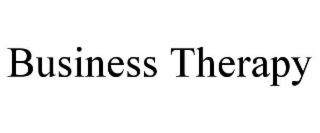 Business Therapy